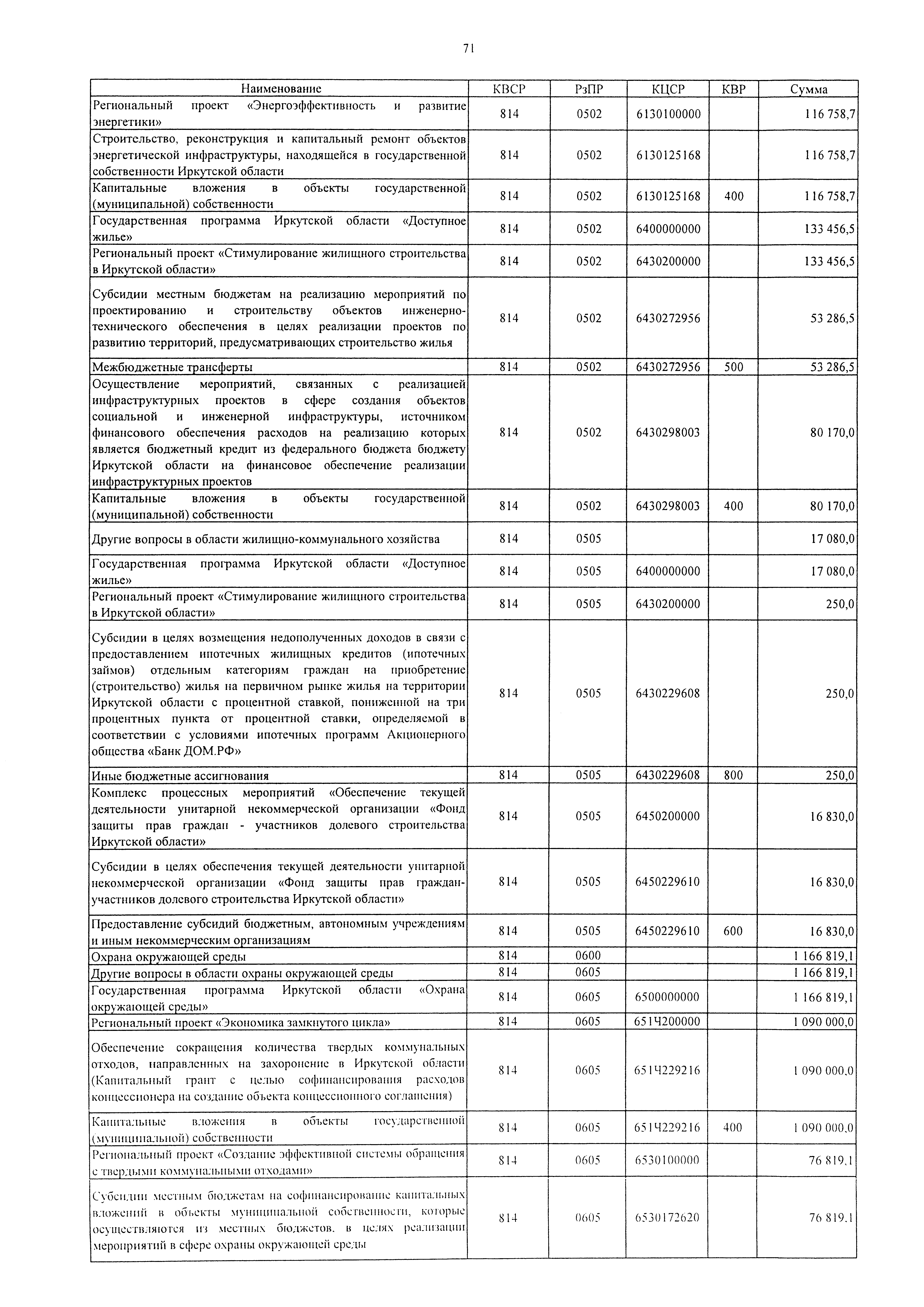 71

| Наименование | КВСР | РзПР | КЦСР | КВР | Сумма |
|---|---|---|---|---|---|
| Региональный проект «Энергоэффективность и развитие энергетики» | 814 | 0502 | 6130100000 | | 116 758,7 |
| Строительство, реконструкция и капитальный ремонт объектов энергетической инфраструктуры, находящейся в государственной собственности Иркутской области | 814 | 0502 | 6130125168 | | 116 758,7 |
| Капитальные вложения в объекты государственной (муниципальной) собственности | 814 | 0502 | 6130125168 | 400 | 116 758,7 |
| Государственная программа Иркутской области «Доступное жилье» | 814 | 0502 | 6400000000 | | 133 456,5 |
| Региональный проект «Стимулирование жилищного строительства в Иркутской области» | 814 | 0502 | 6430200000 | | 133 456,5 |
| Субсидии местным бюджетам на реализацию мероприятий по проектированию и строительству объектов инженерно-технического обеспечения в целях реализации проектов по развитию территорий, предусматривающих строительство жилья | 814 | 0502 | 6430272956 | | 53 286,5 |
| Межбюджетные трансферты | 814 | 0502 | 6430272956 | 500 | 53 286,5 |
| Осуществление мероприятий, связанных с реализацией инфраструктурных проектов в сфере создания объектов социальной и инженерной инфраструктуры, источником финансового обеспечения расходов на реализацию которых является бюджетный кредит из федерального бюджета бюджету Иркутской области на финансовое обеспечение реализации инфраструктурных проектов | 814 | 0502 | 6430298003 | | 80 170,0 |
| Капитальные вложения в объекты государственной (муниципальной) собственности | 814 | 0502 | 6430298003 | 400 | 80 170,0 |
| Другие вопросы в области жилищно-коммунального хозяйства | 814 | 0505 | | | 17 080,0 |
| Государственная программа Иркутской области «Доступное жилье» | 814 | 0505 | 6400000000 | | 17 080,0 |
| Региональный проект «Стимулирование жилищного строительства в Иркутской области» | 814 | 0505 | 6430200000 | | 250,0 |
| Субсидии в целях возмещения недополученных доходов в связи с предоставлением ипотечных жилищных кредитов (ипотечных займов) отдельным категориям граждан на приобретение (строительство) жилья на первичном рынке жилья на территории Иркутской области с процентной ставкой, пониженной на три процентных пункта от процентной ставки, определяемой в соответствии с условиями ипотечных программ Акционерного общества «Банк ДОМ.РФ» | 814 | 0505 | 6430229608 | | 250,0 |
| Иные бюджетные ассигнования | 814 | 0505 | 6430229608 | 800 | 250,0 |
| Комплекс процессных мероприятий «Обеспечение текущей деятельности унитарной некоммерческой организации «Фонд защиты прав граждан - участников долевого строительства Иркутской области» | 814 | 0505 | 6450200000 | | 16 830,0 |
| Субсидии в целях обеспечения текущей деятельности унитарной некоммерческой организации «Фонд защиты прав граждан-участников долевого строительства Иркутской области» | 814 | 0505 | 6450229610 | | 16 830,0 |
| Предоставление субсидий бюджетным, автономным учреждениям и иным некоммерческим организациям | 814 | 0505 | 6450229610 | 600 | 16 830,0 |
| Охрана окружающей среды | 814 | 0600 | | | 1 166 819,1 |
| Другие вопросы в области охраны окружающей среды | 814 | 0605 | | | 1 166 819,1 |
| Государственная программа Иркутской области «Охрана окружающей среды» | 814 | 0605 | 6500000000 | | 1 166 819,1 |
| Региональный проект «Экономика замкнутого цикла» | 814 | 0605 | 651Ч200000 | | 1 090 000,0 |
| Обеспечение сокращения количества твердых коммунальных отходов, направленных на захоронение в Иркутской области (Капитальный грант с целью софинансирования расходов концессионера на создание объекта концессионного соглашения) | 814 | 0605 | 651Ч229216 | | 1 090 000,0 |
| Капитальные вложения в объекты государственной (муниципальной) собственности | 814 | 0605 | 651Ч229216 | 400 | 1 090 000,0 |
| Региональный проект «Создание эффективной системы обращения с твердыми коммунальными отходами» | 814 | 0605 | 6530100000 | | 76 819,1 |
| Субсидии местным бюджетам на софинансирование капитальных вложений в объекты муниципальной собственности, которые осуществляются из местных бюджетов, в целях реализации мероприятий в сфере охраны окружающей среды | 814 | 0605 | 6530172620 | | 76 819,1 |